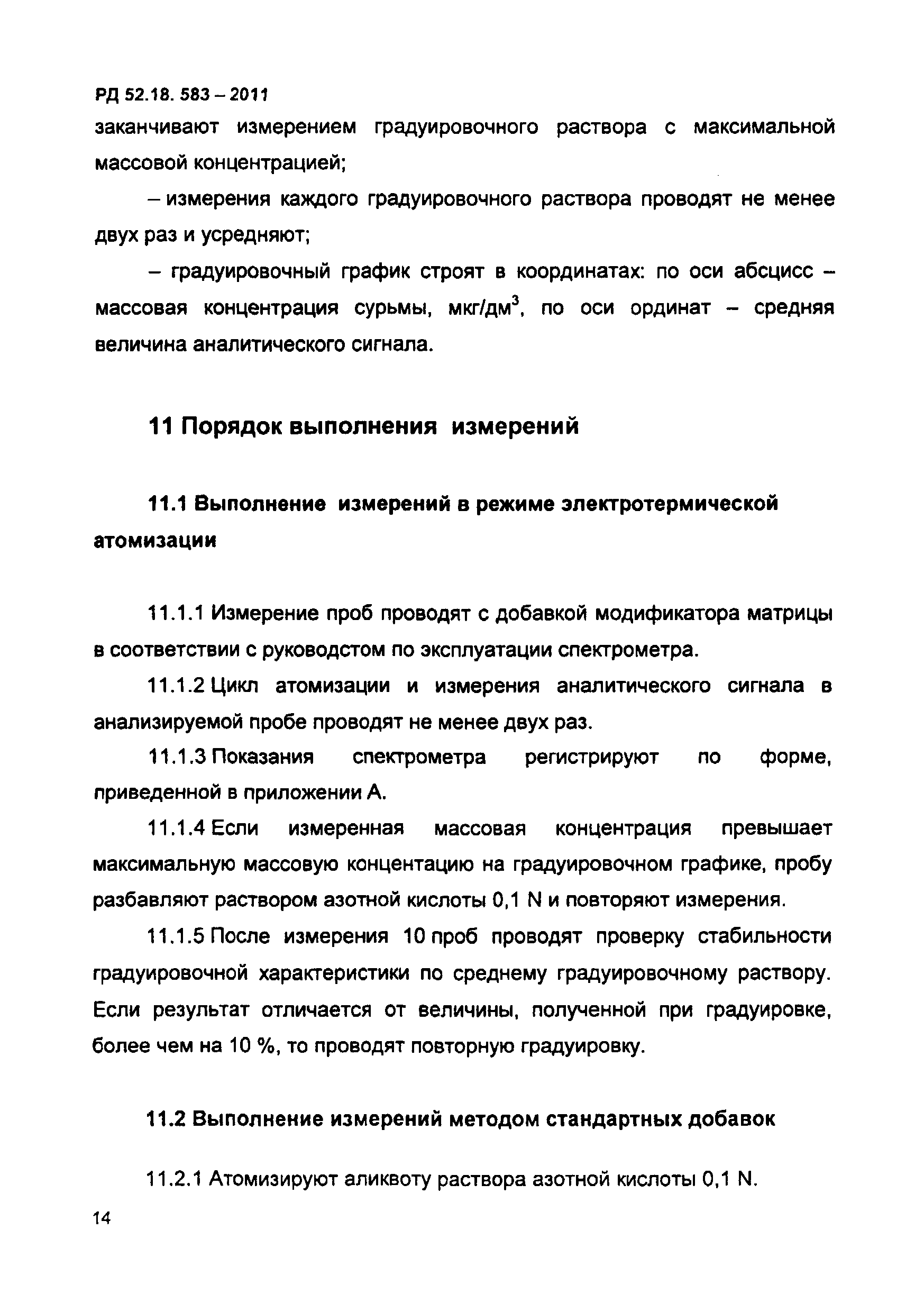 РД 52.18. 583 – 2011

заканчивают измерением градуировочного раствора с максимальной массовой концентрацией;

– измерения каждого градуировочного раствора проводят не менее двух раз и усредняют;

– градуировочный график строят в координатах: по оси абсцисс – массовая концентрация сурьмы, мкг/дм$^3$, по оси ординат – средняя величина аналитического сигнала.

11 Порядок выполнения измерений

11.1 Выполнение измерений в режиме электротермической атомизации

11.1.1 Измерение проб проводят с добавкой модификатора матрицы в соответствии с руководстом по эксплуатации спектрометра.

11.1.2 Цикл атомизации и измерения аналитического сигнала в анализируемой пробе проводят не менее двух раз.

11.1.3 Показания спектрометра регистрируют по форме, приведенной в приложении А.

11.1.4 Если измеренная массовая концентрация превышает максимальную массовую концентацию на градуировочном графике, пробу разбавляют раствором азотной кислоты 0,1 N и повторяют измерения.

11.1.5 После измерения 10 проб проводят проверку стабильности градуировочной характеристики по среднему градуировочному раствору. Если результат отличается от величины, полученной при градуировке, более чем на 10 %, то проводят повторную градуировку.

11.2 Выполнение измерений методом стандартных добавок

11.2.1 Атомизируют аликвоту раствора азотной кислоты 0,1 N.

14